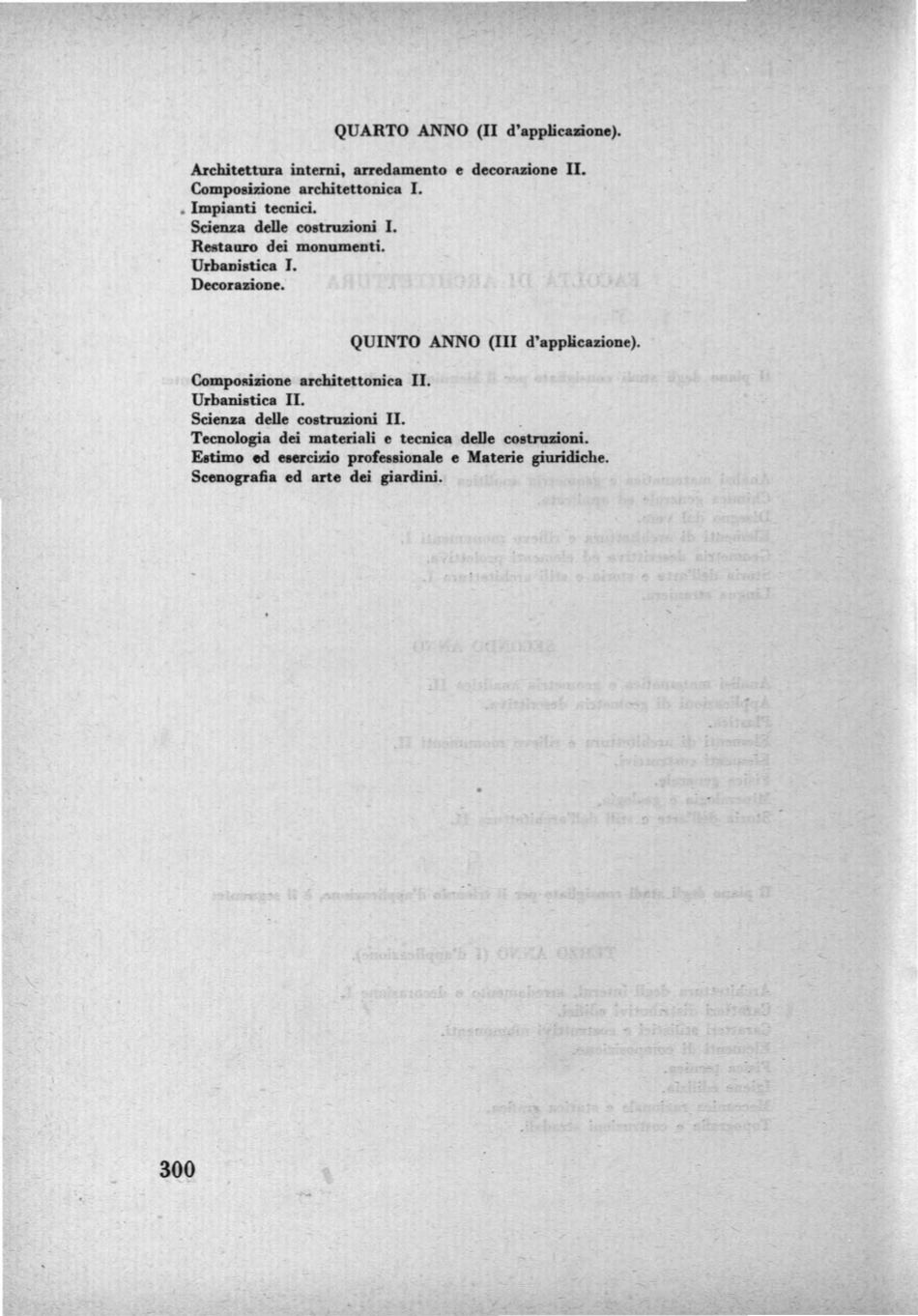 QUARTO ANNO (II d'applicazione).

Architettura interni, arredamento e decorazione II.
Composizione architettonica I.
Impianti tecnici.
Scienza delle costruzioni I.
Restauro dei monumenti.
Urbanistica I.
Decorazione.

QUINTO ANNO (III d'applicazione).

Composizione architettonica II.
Urbanistica II.
Scienza delle costruzioni II.
Tecnologia dei materiali e tecnica delle costruzioni.
Estimo ed esercizio professionale e Materie giuridiche.
Scenografia ed arte dei giardini.

300